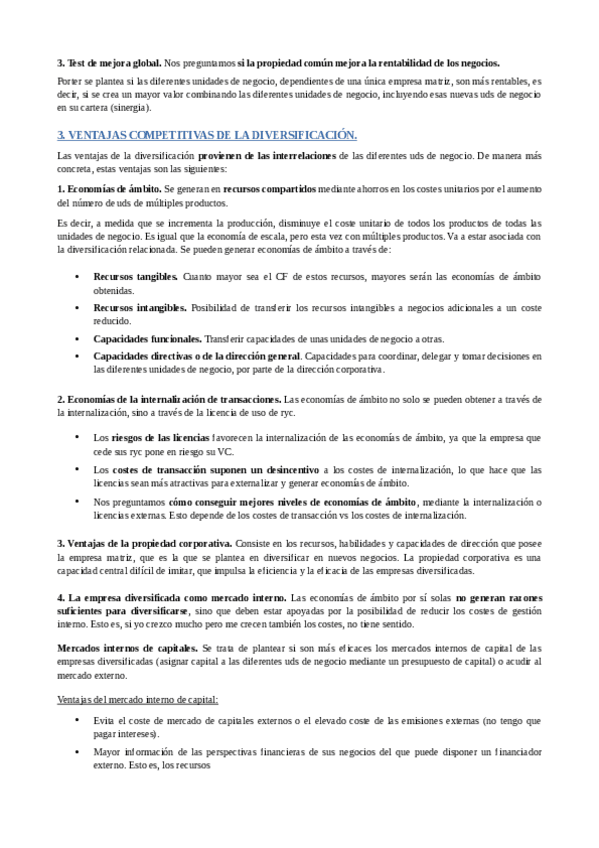 3. Test de mejora global. Nos preguntamos si la propiedad común mejora la rentabilidad de los negocios.

Porter se plantea si las diferentes unidades de negocio, dependientes de una única empresa matriz, son más rentables, es decir, si se crea un mayor valor combinando las diferentes unidades de negocio, incluyendo esas nuevas uds de negocio en su cartera (sinergia).

3. VENTAJAS COMPETITIVAS DE LA DIVERSIFICACIÓN.

Las ventajas de la diversificación provienen de las interrelaciones de las diferentes uds de negocio. De manera más concreta, estas ventajas son las siguientes:

1. Economías de ámbito. Se generan en recursos compartidos mediante ahorros en los costes unitarios por el aumento del número de uds de múltiples productos.

Es decir, a medida que se incrementa la producción, disminuye el coste unitario de todos los productos de todas las unidades de negocio. Es igual que la economía de escala, pero esta vez con múltiples productos. Va a estar asociada con la diversificación relacionada. Se pueden generar economías de ámbito a través de:

• Recursos tangibles. Cuanto mayor sea el CF de estos recursos, mayores serán las economías de ámbito obtenidas.
• Recursos intangibles. Posibilidad de transferir los recursos intangibles a negocios adicionales a un coste reducido.
• Capacidades funcionales. Transferir capacidades de unas unidades de negocio a otras.
• Capacidades directivas o de la dirección general. Capacidades para coordinar, delegar y tomar decisiones en las diferentes unidades de negocio, por parte de la dirección corporativa.

2. Economías de la internalización de transacciones. Las economías de ámbito no solo se pueden obtener a través de la internalización, sino a través de la licencia de uso de ryc.

• Los riesgos de las licencias favorecen la internalización de las economías de ámbito, ya que la empresa que cede sus ryc pone en riesgo su VC.
• Los costes de transacción suponen un desincentivo a los costes de internalización, lo que hace que las licencias sean más atractivas para externalizar y generar economías de ámbito.
• Nos preguntamos cómo conseguir mejores niveles de economías de ámbito, mediante la internalización o licencias externas. Esto depende de los costes de transacción vs los costes de internalización.

3. Ventajas de la propiedad corporativa. Consiste en los recursos, habilidades y capacidades de dirección que posee la empresa matriz, que es la que se plantea en diversificar en nuevos negocios. La propiedad corporativa es una capacidad central difícil de imitar, que impulsa la eficiencia y la eficacia de las empresas diversificadas.

4. La empresa diversificada como mercado interno. Las economías de ámbito por sí solas no generan razones suficientes para diversificarse, sino que deben estar apoyadas por la posibilidad de reducir los costes de gestión interno. Esto es, si yo crezco mucho pero me crecen también los costes, no tiene sentido.

Mercados internos de capitales. Se trata de plantear si son más eficaces los mercados internos de capital de las empresas diversificadas (asignar capital a las diferentes uds de negocio mediante un presupuesto de capital) o acudir al mercado externo.

Ventajas del mercado interno de capital:

• Evita el coste de mercado de capitales externos o el elevado coste de las emisiones externas (no tengo que pagar intereses).
• Mayor información de las perspectivas financieras de sus negocios del que puede disponer un financiador externo. Esto es, los recursos